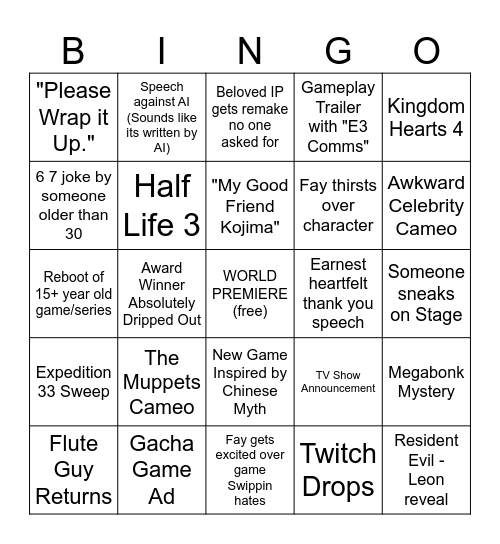 | B | I | N | G | O |
|---|---|---|---|---|
| "Please Wrap it Up." | Speech against AI (Sounds like its written by AI) | Beloved IP gets remake no one asked for | Gameplay Trailer with "E3 Comms" | Kingdom Hearts 4 |
| 6 7 joke by someone older than 30 | Half Life 3 | "My Good Friend Kojima" | Fay thirsts over character | Awkward Celebrity Cameo |
| Reboot of 15+ year old game/series | Award Winner Absolutely Dripped Out | WORLD PREMIERE (free) | Earnest heartfelt thank you speech | Someone sneaks on Stage |
| Expedition 33 Sweep | The Muppets Cameo | New Game Inspired by Chinese Myth | TV Show Announcement | Megabonk Mystery |
| Flute Guy Returns | Gacha Game Ad | Fay gets excited over game Swippin hates | Twitch Drops | Resident Evil - Leon reveal |